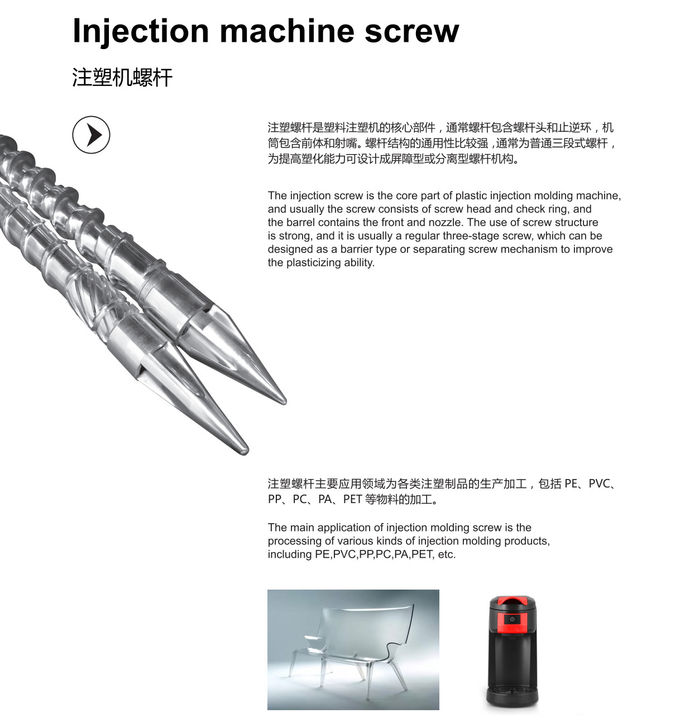 Injection machine screw

注塑机螺杆

注塑螺杆是塑料注塑机的核心部件，通常螺杆包含螺杆头和止逆环，机筒包含前体和射嘴。螺杆结构的通用性比较强，通常为普通三段式螺杆，为提高塑化能力可设计成屏障型或分离型螺杆机构。

The injection screw is the core part of plastic injection molding machine, and usually the screw consists of screw head and check ring, and the barrel contains the front and nozzle. The use of screw structure is strong, and it is usually a regular three-stage screw, which can be designed as a barrier type or separating screw mechanism to improve the plasticizing ability.

注塑螺杆主要应用领域为各类注塑制品的生产加工，包括 PE、PVC、PP、PC、PA、PET 等物料的加工。

The main application of injection molding screw is the processing of various kinds of injection molding products, including PE,PVC,PP,PC,PA,PET, etc.